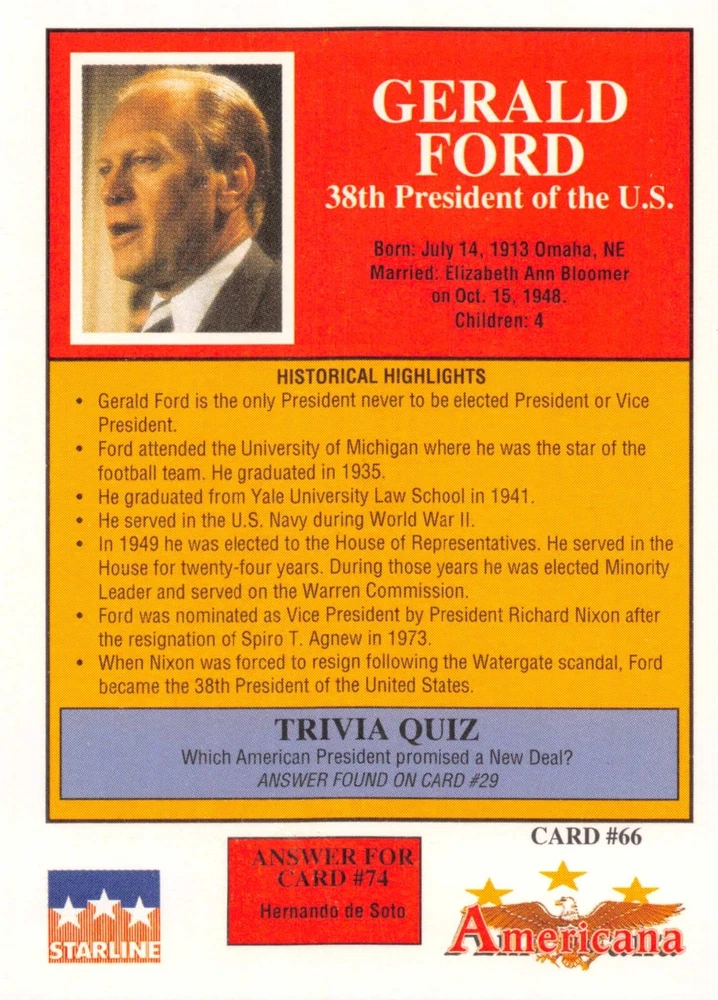 GERALD FORD
38th President of the U.S.

Born: July 14, 1913 Omaha, NE
Married: Elizabeth Ann Bloomer
on Oct. 15, 1948.
Children: 4

HISTORICAL HIGHLIGHTS

• Gerald Ford is the only President never to be elected President or Vice President.
• Ford attended the University of Michigan where he was the star of the football team. He graduated in 1935.
• He graduated from Yale University Law School in 1941.
• He served in the U.S. Navy during World War II.
• In 1949 he was elected to the House of Representatives. He served in the House for twenty-four years. During those years he was elected Minority Leader and served on the Warren Commission.
• Ford was nominated as Vice President by President Richard Nixon after the resignation of Spiro T. Agnew in 1973.
• When Nixon was forced to resign following the Watergate scandal, Ford became the 38th President of the United States.

TRIVIA QUIZ
Which American President promised a New Deal?
ANSWER FOUND ON CARD #29

CARD #66

STARLINE

ANSWER FOR
CARD #74
Hernando de Soto

Americana